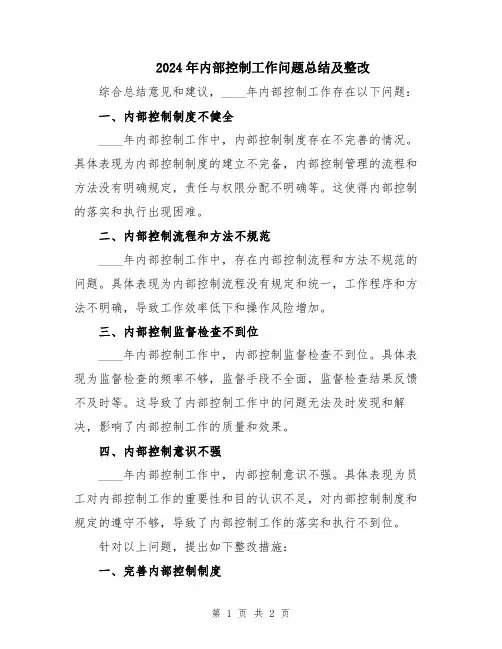 2024年内部控制工作问题总结及整改

综合总结意见和建议，____年内部控制工作存在以下问题：

一、内部控制制度不健全

____年内部控制工作中，内部控制制度存在不完善的情况。具体表现为内部控制制度的建立不完备，内部控制管理的流程和方法没有明确规定，责任与权限分配不明确等。这使得内部控制的落实和执行出现困难。

二、内部控制流程和方法不规范

____年内部控制工作中，存在内部控制流程和方法不规范的问题。具体表现为内部控制流程没有规定和统一，工作程序和方法不明确，导致工作效率低下和操作风险增加。

三、内部控制监督检查不到位

____年内部控制工作中，内部控制监督检查不到位。具体表现为监督检查的频率不够，监督手段不全面，监督检查结果反馈不及时等。这导致了内部控制工作中的问题无法及时发现和解决，影响了内部控制工作的质量和效果。

四、内部控制意识不强

____年内部控制工作中，内部控制意识不强。具体表现为员工对内部控制工作的重要性和目的认识不足，对内部控制制度和规定的遵守不够，导致了内部控制工作的落实和执行不到位。

针对以上问题，提出如下整改措施：

一、完善内部控制制度

第 1 页 共 2 页